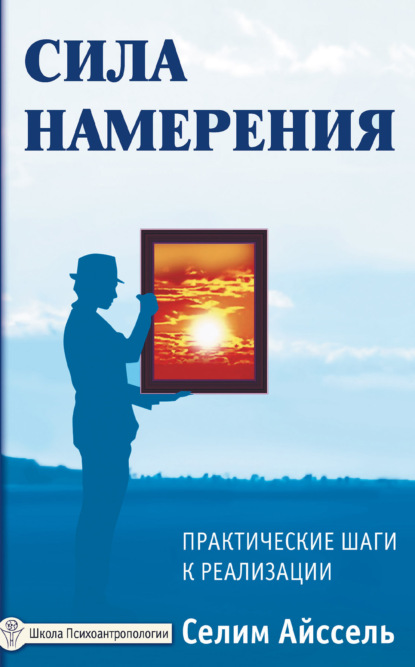 СИЛА НАМЕРЕНИЯ

ПРАКТИЧЕСКИЕ ШАГИ К РЕАЛИЗАЦИИ

Школа Психоантропологии

Селим Айссель